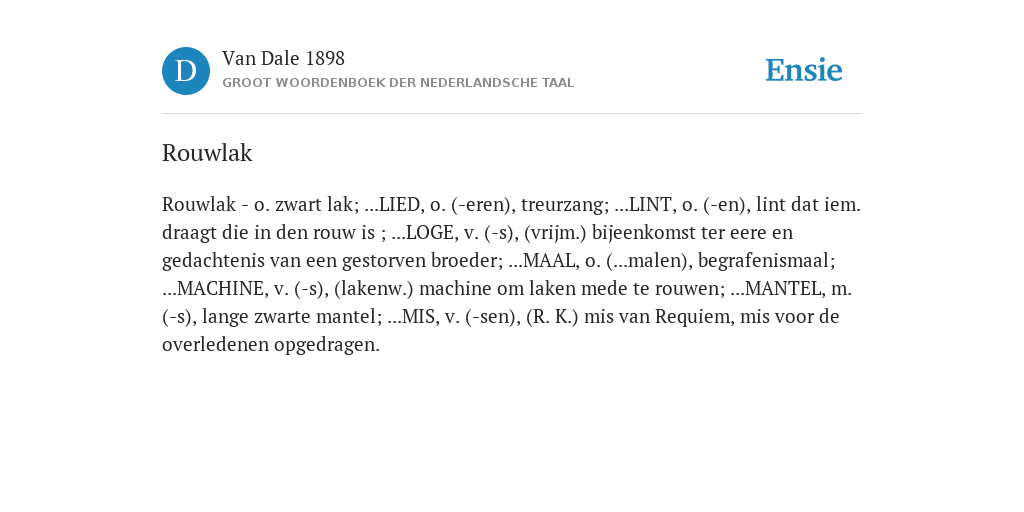 D

Van Dale 1898

GROOT WOORDENBOEK DER NEDERLANDSCHE TAAL

Ensie

Rouwlak

Rouwlak - o. zwart lak; ...LIED, o. (-eren), treurzang; ...LINT, o. (-en), lint dat iem. draagt die in den rouw is ; ...LOGE, v. (-s), (vrijm.) bijeenkomst ter eere en gedachtenis van een gestorven broeder; ...MAAL, o. (...malen), begrafenismaal; ...MACHINE, v. (-s), (lakenw.) machine om laken mede te rouwen; ...MANTEL, m. (-s), lange zwarte mantel; ...MIS, v. (-sen), (R. K.) mis van Requiem, mis voor de overledenen opgedragen.